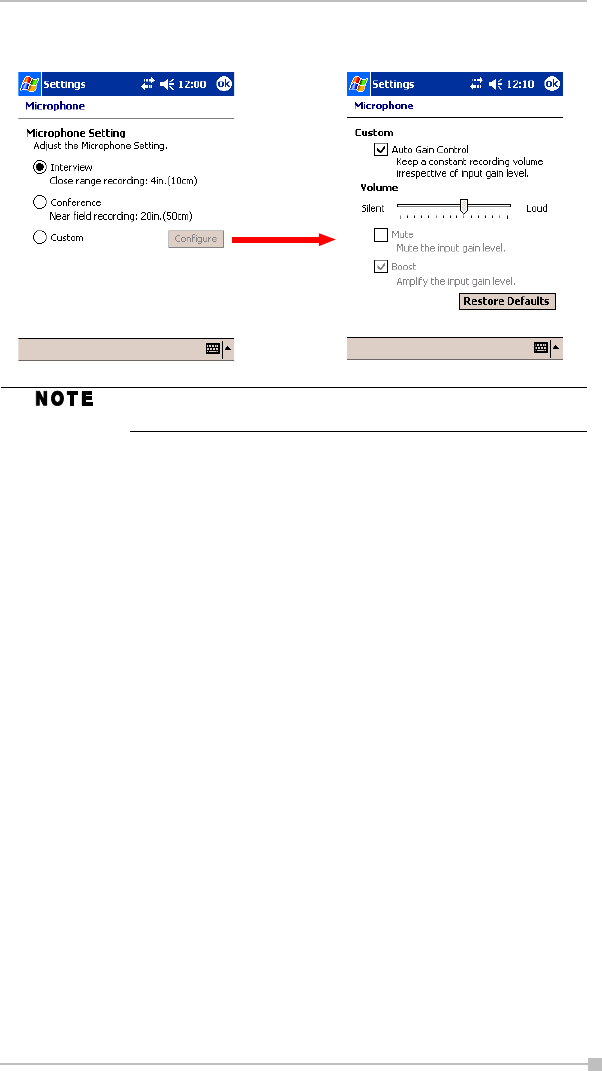 Settings 12:00 ok

Microphone

Microphone Setting

Adjust the Microphone Setting.

Interview

Close range recording: 4in.(10cm)

Conference

Near field recording: 20in.(50cm)

Custom

Configure

Settings 12:10 ok

Microphone

Custom

☑ Auto Gain Control

Keep a constant recording volume irrespective of input gain level.

Volume

Silent

Loud

☐ Mute

Mute the input gain level.

☑ Boost

Amplify the input gain level.

Restore Defaults

NOTE